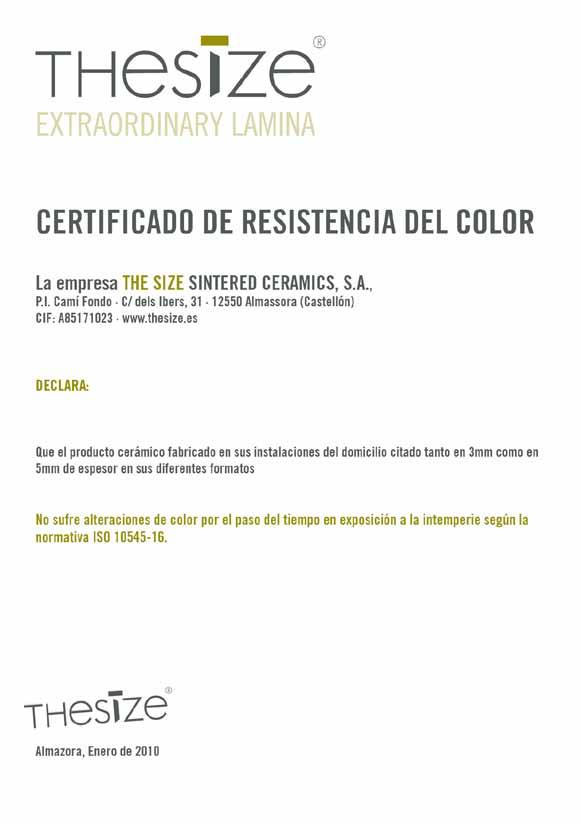 THESIZE®
EXTRAORDINARY LAMINA

CERTIFICADO DE RESISTENCIA DEL COLOR

La empresa THE SIZE SINTERED CERAMICS, S.A.,
P.I. Camí Fondo - C/ dels Ibers, 31 - 12550 Almassora (Castellón)
CIF: A85171023 - www.thesize.es

DECLARA:

Que el producto cerámico fabricado en sus instalaciones del domicilio citado tanto en 3mm como en 5mm de espesor en sus diferentes formatos

No sufre alteraciones de color por el paso del tiempo en exposición a la intemperie según la normativa ISO 10545-16.

THESIZE®

Almazora, Enero de 2010